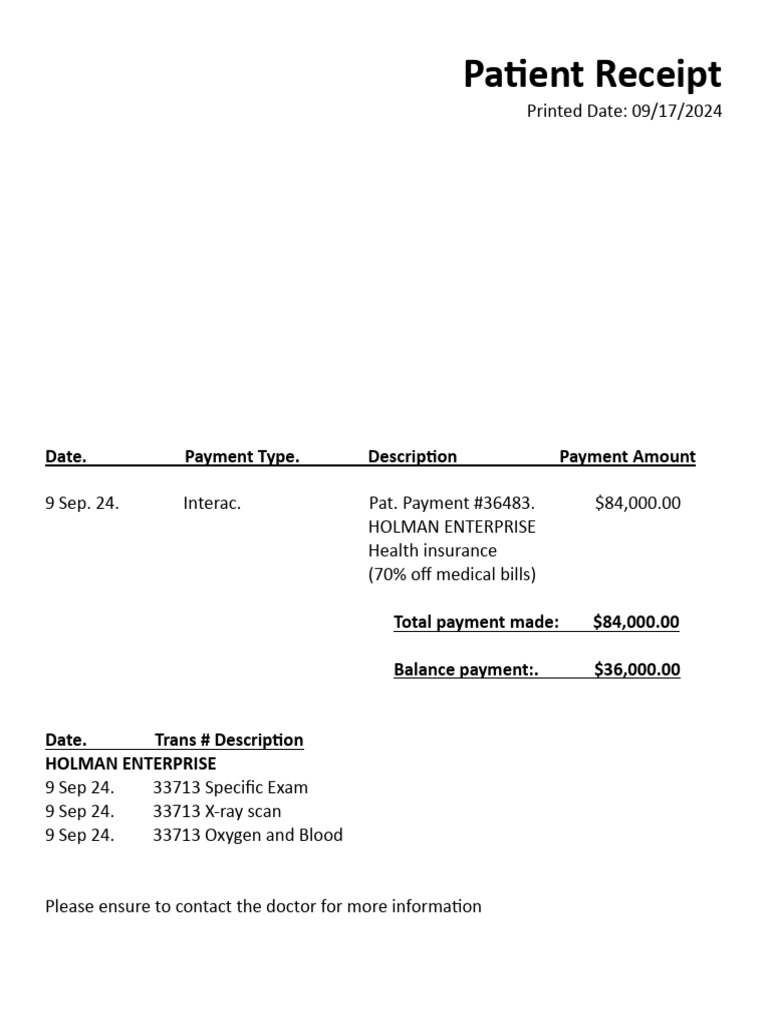 Patient Receipt
Printed Date: 09/17/2024

| Date. | Payment Type. | Description | Payment Amount |
|---|---|---|---|
| 9 Sep. 24. | Interac. | Pat. Payment #36483. HOLMAN ENTERPRISE Health insurance (70% off medical bills) | $84,000.00 |

Total payment made: $84,000.00

Balance payment:. $36,000.00

Date. Trans # Description
HOLMAN ENTERPRISE
9 Sep 24. 33713 Specific Exam
9 Sep 24. 33713 X-ray scan
9 Sep 24. 33713 Oxygen and Blood

Please ensure to contact the doctor for more information